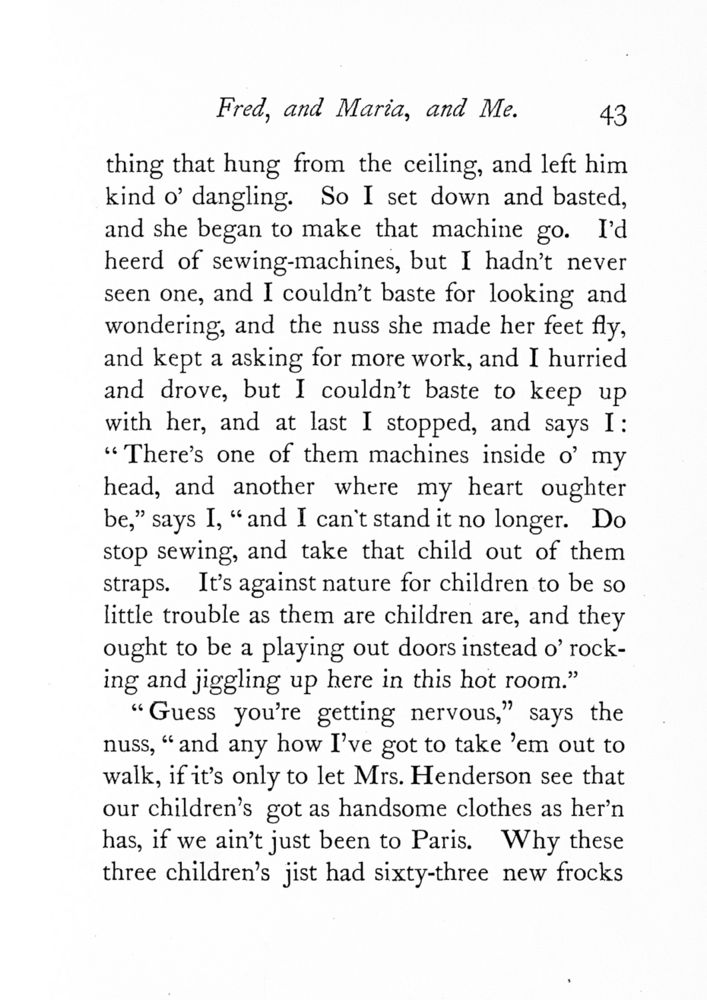 Fred, and Maria, and Me. 43

thing that hung from the ceiling, and left him kind o' dangling. So I set down and basted, and she began to make that machine go. I'd heerd of sewing-machines, but I hadn't never seen one, and I couldn't baste for looking and wondering, and the nuss she made her feet fly, and kept a asking for more work, and I hurried and drove, but I couldn't baste to keep up with her, and at last I stopped, and says I: "There's one of them machines inside o' my head, and another where my heart oughter be," says I, "and I can't stand it no longer. Do stop sewing, and take that child out of them straps. It's against nature for children to be so little trouble as them are children are, and they ought to be a playing out doors instead o' rocking and jiggling up here in this hot room."

"Guess you're getting nervous," says the nuss, "and any how I've got to take 'em out to walk, if it's only to let Mrs. Henderson see that our children's got as handsome clothes as her'n has, if we ain't just been to Paris. Why these three children's jist had sixty-three new frocks